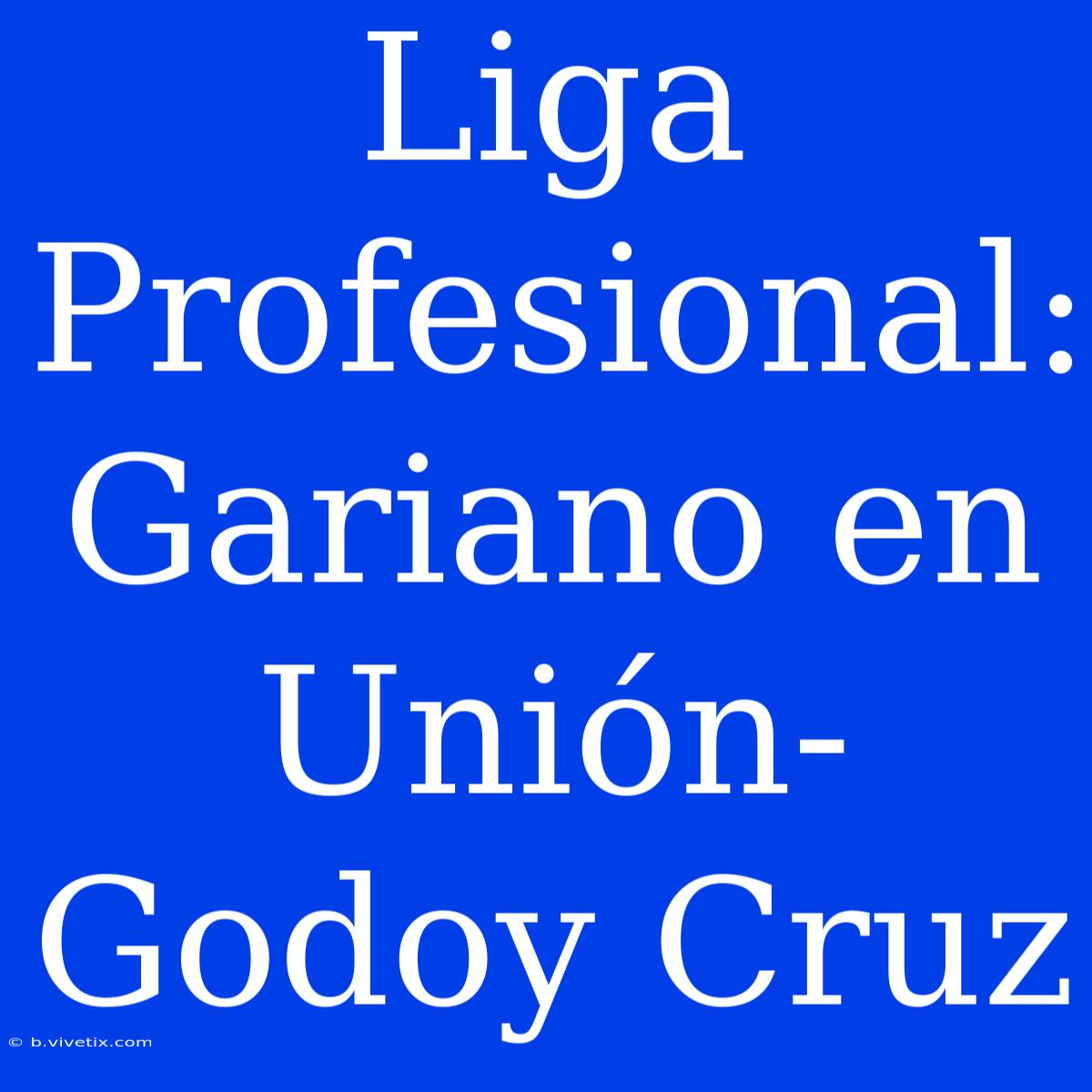 Liga Profesional: Gariano en Unión-Godoy Cruz

© b.vivetix.com